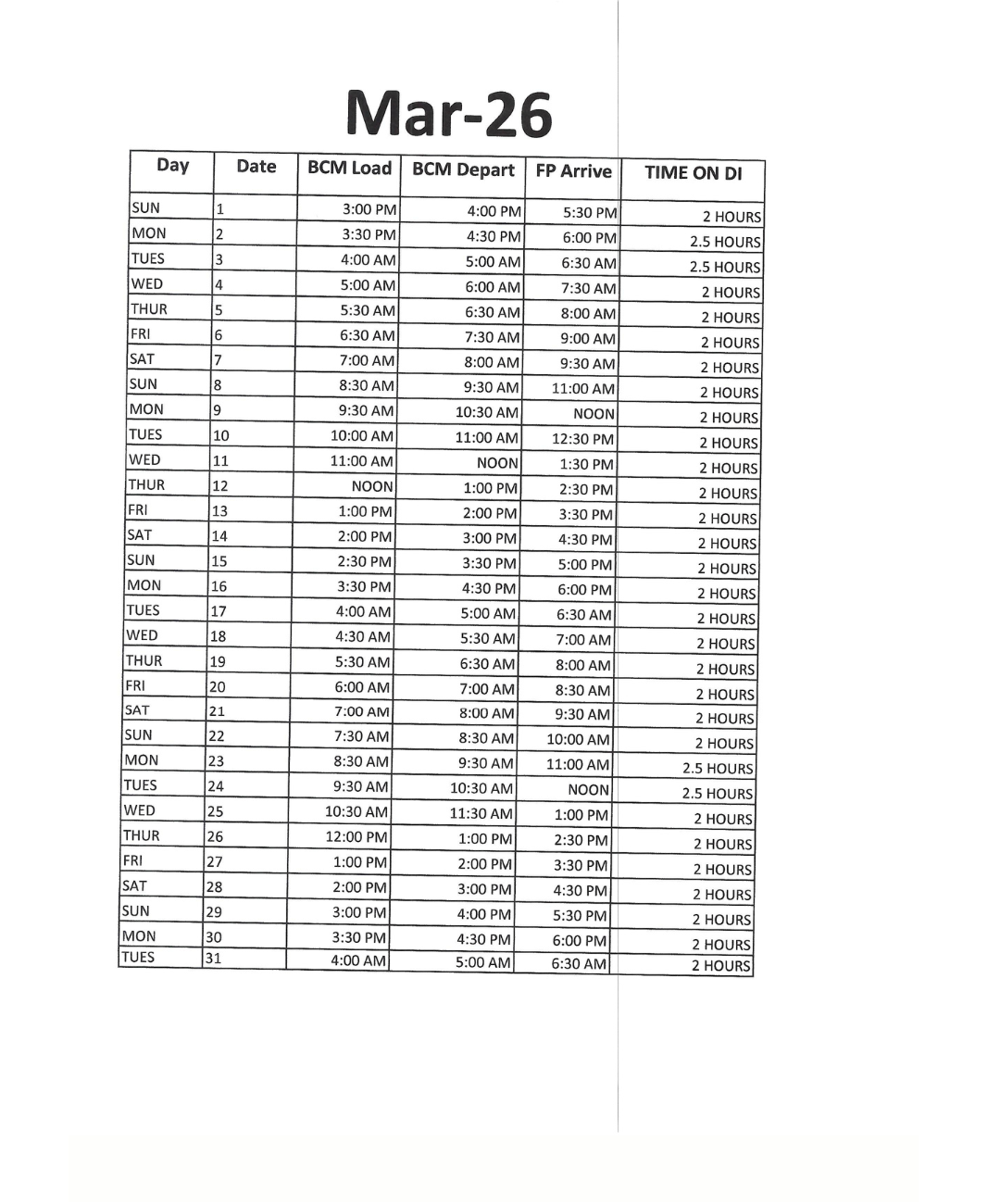 Mar-26

| Day | Date | BCM Load | BCM Depart | FP Arrive | TIME ON DI |
|---|---|---|---|---|---|
| SUN | 1 | 3:00 PM | 4:00 PM | 5:30 PM | 2 HOURS |
| MON | 2 | 3:30 PM | 4:30 PM | 6:00 PM | 2.5 HOURS |
| TUES | 3 | 4:00 AM | 5:00 AM | 6:30 AM | 2.5 HOURS |
| WED | 4 | 5:00 AM | 6:00 AM | 7:30 AM | 2 HOURS |
| THUR | 5 | 5:30 AM | 6:30 AM | 8:00 AM | 2 HOURS |
| FRI | 6 | 6:30 AM | 7:30 AM | 9:00 AM | 2 HOURS |
| SAT | 7 | 7:00 AM | 8:00 AM | 9:30 AM | 2 HOURS |
| SUN | 8 | 8:30 AM | 9:30 AM | 11:00 AM | 2 HOURS |
| MON | 9 | 9:30 AM | 10:30 AM | NOON | 2 HOURS |
| TUES | 10 | 10:00 AM | 11:00 AM | 12:30 PM | 2 HOURS |
| WED | 11 | 11:00 AM | NOON | 1:30 PM | 2 HOURS |
| THUR | 12 | NOON | 1:00 PM | 2:30 PM | 2 HOURS |
| FRI | 13 | 1:00 PM | 2:00 PM | 3:30 PM | 2 HOURS |
| SAT | 14 | 2:00 PM | 3:00 PM | 4:30 PM | 2 HOURS |
| SUN | 15 | 2:30 PM | 3:30 PM | 5:00 PM | 2 HOURS |
| MON | 16 | 3:30 PM | 4:30 PM | 6:00 PM | 2 HOURS |
| TUES | 17 | 4:00 AM | 5:00 AM | 6:30 AM | 2 HOURS |
| WED | 18 | 4:30 AM | 5:30 AM | 7:00 AM | 2 HOURS |
| THUR | 19 | 5:30 AM | 6:30 AM | 8:00 AM | 2 HOURS |
| FRI | 20 | 6:00 AM | 7:00 AM | 8:30 AM | 2 HOURS |
| SAT | 21 | 7:00 AM | 8:00 AM | 9:30 AM | 2 HOURS |
| SUN | 22 | 7:30 AM | 8:30 AM | 10:00 AM | 2 HOURS |
| MON | 23 | 8:30 AM | 9:30 AM | 11:00 AM | 2.5 HOURS |
| TUES | 24 | 9:30 AM | 10:30 AM | NOON | 2.5 HOURS |
| WED | 25 | 10:30 AM | 11:30 AM | 1:00 PM | 2 HOURS |
| THUR | 26 | 12:00 PM | 1:00 PM | 2:30 PM | 2 HOURS |
| FRI | 27 | 1:00 PM | 2:00 PM | 3:30 PM | 2 HOURS |
| SAT | 28 | 2:00 PM | 3:00 PM | 4:30 PM | 2 HOURS |
| SUN | 29 | 3:00 PM | 4:00 PM | 5:30 PM | 2 HOURS |
| MON | 30 | 3:30 PM | 4:30 PM | 6:00 PM | 2 HOURS |
| TUES | 31 | 4:00 AM | 5:00 AM | 6:30 AM | 2 HOURS |